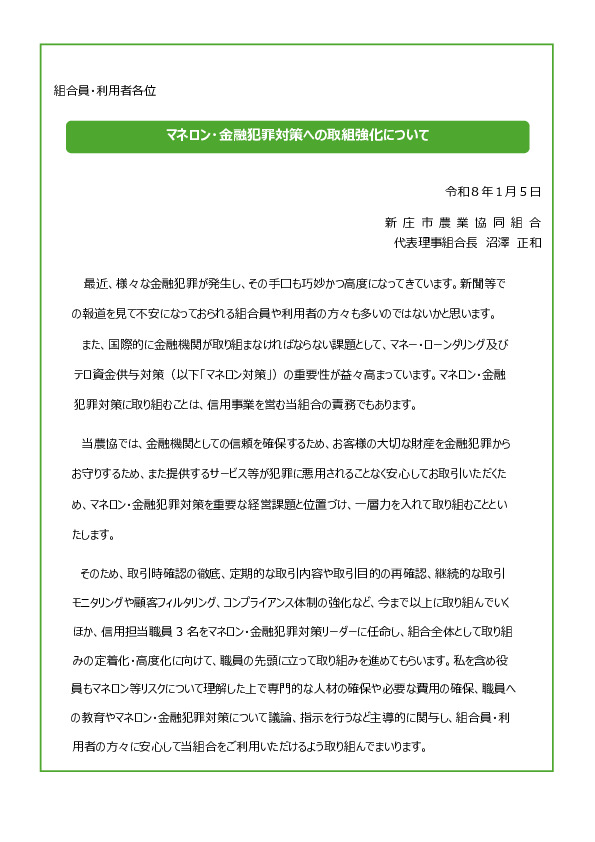 組合員・利用者各位

マネロン・金融犯罪対策への取組強化について

令和８年１月５日

新庄市農業協同組合
代表理事組合長　沼澤　正和

最近、様々な金融犯罪が発生し、その手口も巧妙かつ高度になってきています。新聞等での報道を見て不安になっておられる組合員や利用者の方々も多いのではないかと思います。

また、国際的に金融機関が取り組まなければならない課題として、マネー・ローンダリング及びテロ資金供与対策（以下「マネロン対策」）の重要性が益々高まっています。マネロン・金融犯罪対策に取り組むことは、信用事業を営む当組合の責務でもあります。

当農協では、金融機関としての信頼を確保するため、お客様の大切な財産を金融犯罪からお守りするため、また提供するサービス等が犯罪に悪用されることなく安心してお取引いただくため、マネロン・金融犯罪対策を重要な経営課題と位置づけ、一層力を入れて取り組むことといたします。

そのため、取引時確認の徹底、定期的な取引内容や取引目的の再確認、継続的な取引モニタリングや顧客フィルタリング、コンプライアンス体制の強化など、今まで以上に取り組んでいくほか、信用担当職員３名をマネロン・金融犯罪対策リーダーに任命し、組合全体として取り組みの定着化・高度化に向けて、職員の先頭に立って取り組みを進めてもらいます。私を含め役員もマネロン等リスクについて理解した上で専門的な人材の確保や必要な費用の確保、職員への教育やマネロン・金融犯罪対策について議論、指示を行うなど主導的に関与し、組合員・利用者の方々に安心して当組合をご利用いただけるよう取り組んでまいります。